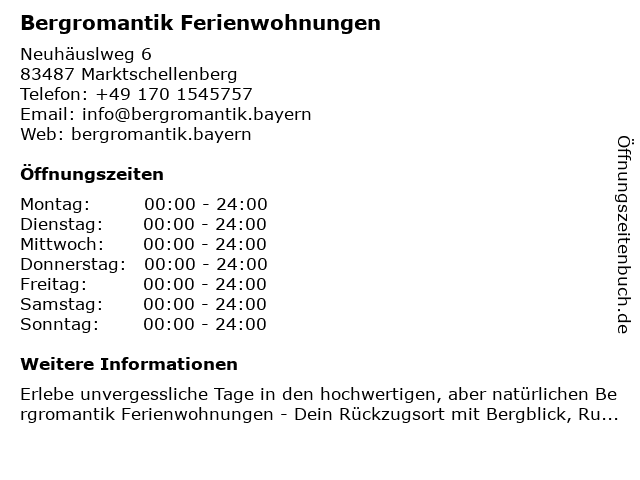 Bergromantik Ferienwohnungen

Neuhäuslweg 6
83487 Marktschellenberg
Telefon: +49 170 1545757
Email: info@bergromantik.bayern
Web: bergromantik.bayern

Öffnungszeiten

Montag: 00:00 - 24:00
Dienstag: 00:00 - 24:00
Mittwoch: 00:00 - 24:00
Donnerstag: 00:00 - 24:00
Freitag: 00:00 - 24:00
Samstag: 00:00 - 24:00
Sonntag: 00:00 - 24:00

Weitere Informationen

Erlebe unvergessliche Tage in den hochwertigen, aber natürlichen Bergromantik Ferienwohnungen - Dein Rückzugsort mit Bergblick, Ru...

Öffnungszeitenbuch.de